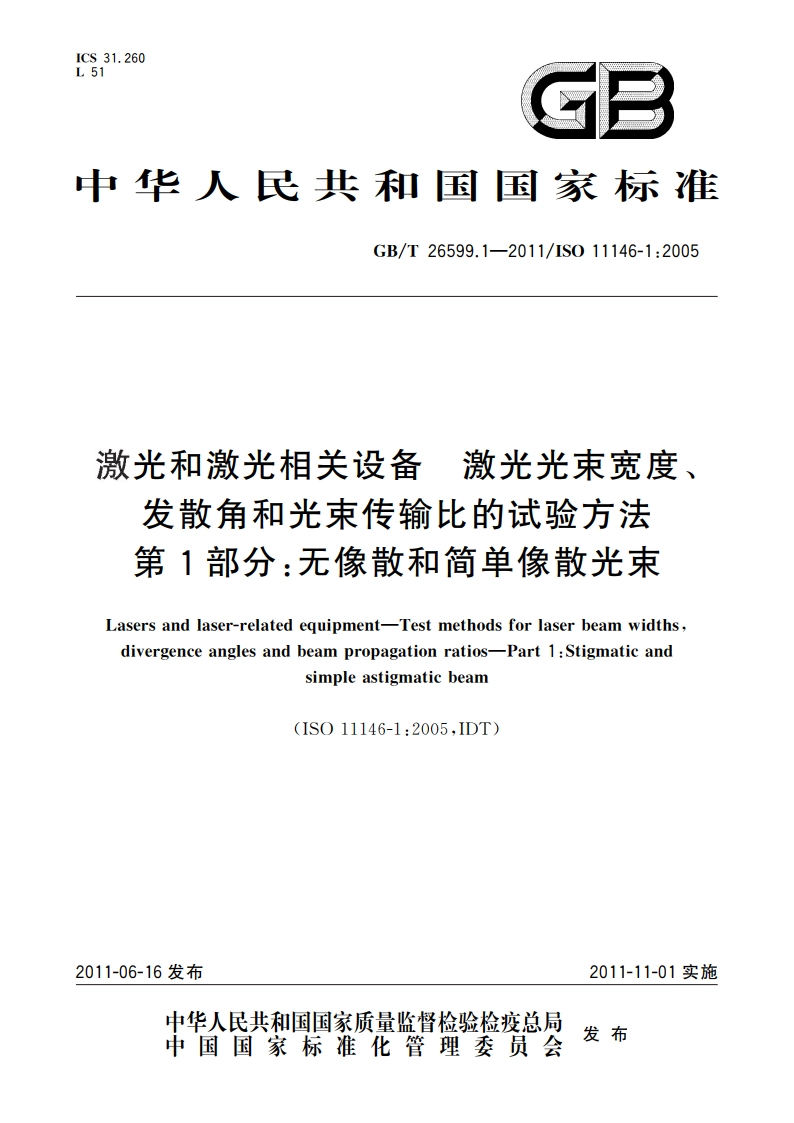 ICS 31.260
L 51

GB

中华人民共和国国家标准

GB/T 26599.1—2011/ISO 11146-1:2005

激光和激光相关设备　激光光束宽度、发散角和光束传输比的试验方法
第1部分:无像散和简单像散光束

Lasers and laser-related equipment—Test methods for laser beam widths, divergence angles and beam propagation ratios—Part 1:Stigmatic and simple astigmatic beam

(ISO 11146-1:2005,IDT)

2011-06-16 发布

2011-11-01 实施

中华人民共和国国家质量监督检验检疫总局
中国国家标准化管理委员会
发布